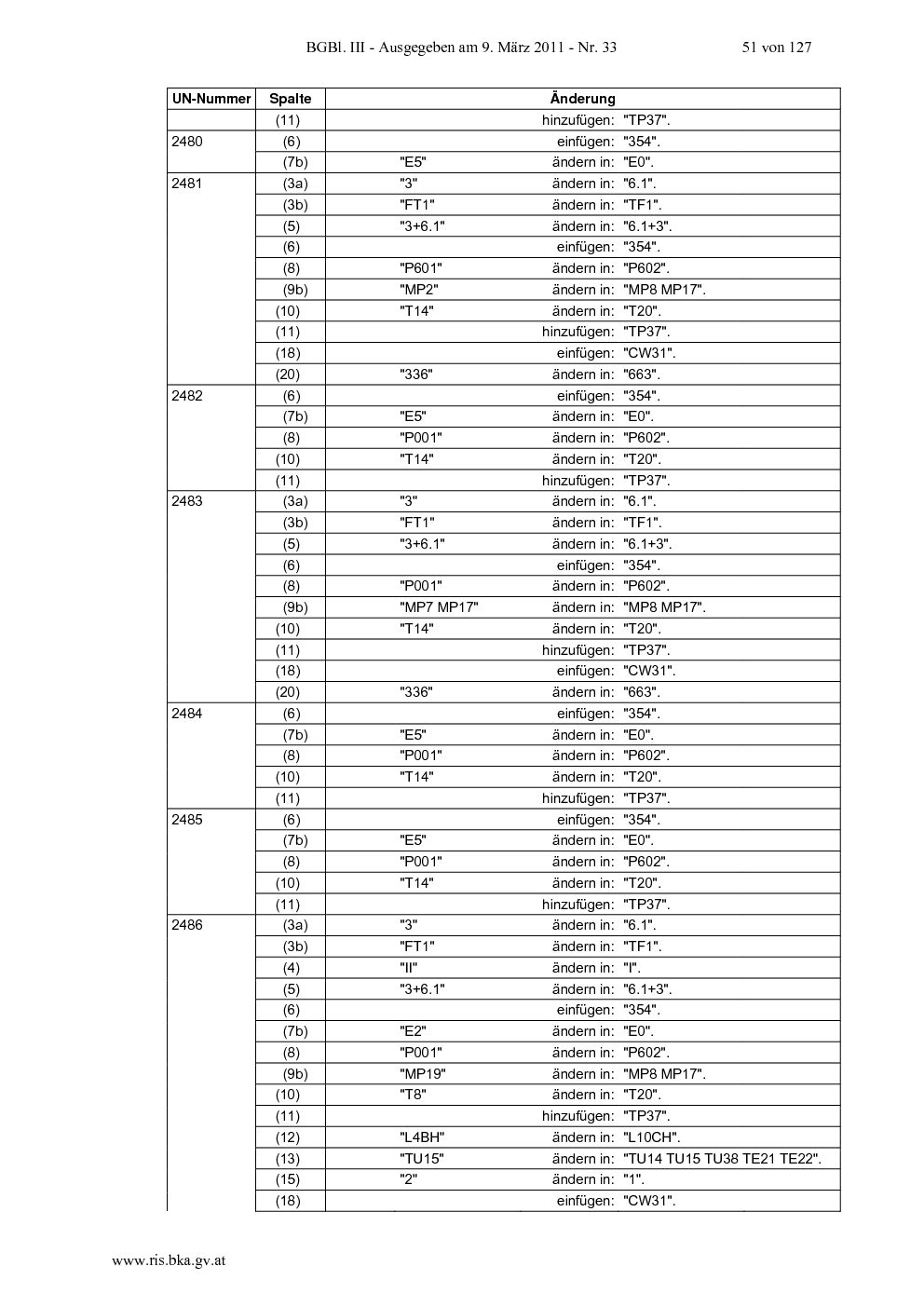 BGBl. III - Ausgegeben am 9. März 2011 - Nr. 33 51 von 127

| UN-Nummer | Spalte | Änderung |
|---|---|---|
| | (11) | hinzufügen: "TP37". |
| 2480 | (6) | einfügen: "354". |
| | (7b) | "E5" ändern in: "E0". |
| 2481 | (3a) | "3" ändern in: "6.1". |
| | (3b) | "FT1" ändern in: "TF1". |
| | (5) | "3+6.1" ändern in: "6.1+3". |
| | (6) | einfügen: "354". |
| | (8) | "P601" ändern in: "P602". |
| | (9b) | "MP2" ändern in: "MP8 MP17". |
| | (10) | "T14" ändern in: "T20". |
| | (11) | hinzufügen: "TP37". |
| | (18) | einfügen: "CW31". |
| | (20) | "336" ändern in: "663". |
| 2482 | (6) | einfügen: "354". |
| | (7b) | "E5" ändern in: "E0". |
| | (8) | "P001" ändern in: "P602". |
| | (10) | "T14" ändern in: "T20". |
| | (11) | hinzufügen: "TP37". |
| 2483 | (3a) | "3" ändern in: "6.1". |
| | (3b) | "FT1" ändern in: "TF1". |
| | (5) | "3+6.1" ändern in: "6.1+3". |
| | (6) | einfügen: "354". |
| | (8) | "P001" ändern in: "P602". |
| | (9b) | "MP7 MP17" ändern in: "MP8 MP17". |
| | (10) | "T14" ändern in: "T20". |
| | (11) | hinzufügen: "TP37". |
| | (18) | einfügen: "CW31". |
| | (20) | "336" ändern in: "663". |
| 2484 | (6) | einfügen: "354". |
| | (7b) | "E5" ändern in: "E0". |
| | (8) | "P001" ändern in: "P602". |
| | (10) | "T14" ändern in: "T20". |
| | (11) | hinzufügen: "TP37". |
| 2485 | (6) | einfügen: "354". |
| | (7b) | "E5" ändern in: "E0". |
| | (8) | "P001" ändern in: "P602". |
| | (10) | "T14" ändern in: "T20". |
| | (11) | hinzufügen: "TP37". |
| 2486 | (3a) | "3" ändern in: "6.1". |
| | (3b) | "FT1" ändern in: "TF1". |
| | (4) | "II" ändern in: "I". |
| | (5) | "3+6.1" ändern in: "6.1+3". |
| | (6) | einfügen: "354". |
| | (7b) | "E2" ändern in: "E0". |
| | (8) | "P001" ändern in: "P602". |
| | (9b) | "MP19" ändern in: "MP8 MP17". |
| | (10) | "T8" ändern in: "T20". |
| | (11) | hinzufügen: "TP37". |
| | (12) | "L4BH" ändern in: "L10CH". |
| | (13) | "TU15" ändern in: "TU14 TU15 TU38 TE21 TE22". |
| | (15) | "2" ändern in: "1". |
| | (18) | einfügen: "CW31". |

www.ris.bka.gv.at